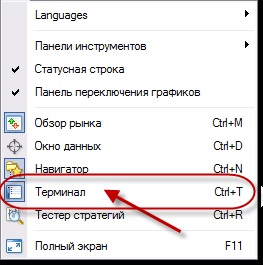 Languages

Панели инструментов
Статусная строка
Панель переключения графиков

Обзор рынка Ctrl+M
Окно данных Ctrl+D
Навигатор Ctrl+N
Терминал Ctrl+T
Тестер стратегий Ctrl+R

Полный экран F11